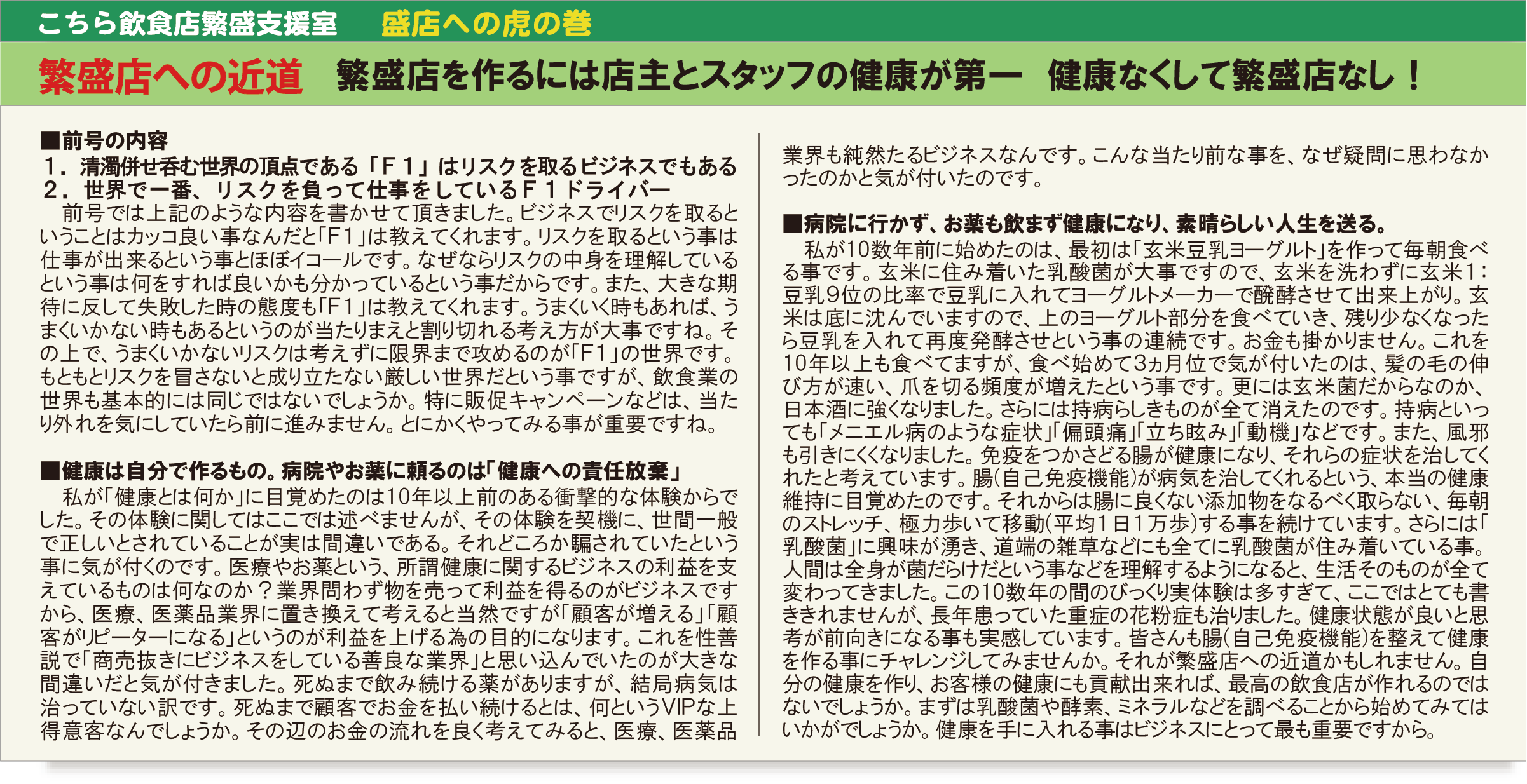 こちら飲食店繁盛支援室　盛店への虎の巻

繁盛店への近道　繁盛店を作るには店主とスタッフの健康が第一　健康なくして繁盛店なし！

■前号の内容
1．清濁併せ呑む世界の頂点である「F1」はリスクを取るビジネスでもある
2．世界で一番、リスクを負って仕事をしているF1ドライバー
前号では上記のような内容を書かせて頂きました。ビジネスでリスクを取るということはカッコ良い事なんだと「F1」は教えてくれます。リスクを取るという事は仕事が出来るという事とほぼイコールです。なぜならリスクの中身を理解しているという事は何をすれば良いかも分かっているという事だからです。また、大きな期待に反して失敗した時の態度も「F1」は教えてくれます。うまくいく時もあれば、うまくいかない時もあるというのが当たりまえと割り切れる考え方が大事ですね。その上で、うまくいかないリスクは考えずに限界まで攻めるのが「F1」の世界です。もともとリスクを冒さないと成り立たない厳しい世界だという事ですが、飲食業の世界も基本的には同じではないでしょうか。特に販促キャンペーンなどは、当たり外れを気にしていたら前に進みません。とにかくやってみる事が重要ですね。

■健康は自分で作るもの。病院やお薬に頼るのは「健康への責任放棄」
私が「健康とは何か」に目覚めたのは10年以上前のある衝撃的な体験からでした。その体験に関してはここでは述べませんが、その体験を契機に、世間一般で正しいとされていることが実は間違いである。それどころか騙されていたという事に気が付くのです。医療やお薬という、所謂健康に関するビジネスの利益を支えているものは何なのか？業界問わず物を売って利益を得るのがビジネスですから、医療、医薬品業界に置き換えて考えると当然ですが「顧客が増える」「顧客がリピーターになる」というのが利益を上げる為の目的になります。これを性善説で「商売抜きにビジネスをしている善良な業界」と思い込んでいたのが大きな間違いだと気が付きました。死ぬまで飲み続ける薬がありますが、結局病気は治っていない訳です。死ぬまで顧客でお金を払い続けるとは、何というVIPな上得意客なんでしょうか。その辺のお金の流れを良く考えてみると、医療、医薬品業界も純然たるビジネスなんです。こんな当たり前な事を、なぜ疑問に思わなかったのかと気が付いたのです。

■病院に行かず、お薬も飲まず健康になり、素晴らしい人生を送る。
私が10数年前に始めたのは、最初は「玄米豆乳ヨーグルト」を作って毎朝食べる事です。玄米に住み着いた乳酸菌が大事ですので、玄米を洗わずに玄米1：豆乳9位の比率で豆乳に入れてヨーグルトメーカーで醗酵させて出来上がり。玄米は底に沈んでいますので、上のヨーグルト部分を食べていき、残り少なくなったら豆乳を入れて再度発酵させという事の連続です。お金も掛かりません。これを10年以上も食べてますが、食べ始めて3ヵ月位で気が付いたのは、髪の毛の伸び方が速い、爪を切る頻度が増えたという事です。更には玄米菌だからなのか、日本酒に強くなりました。さらには持病らしきものが全て消えたのです。持病といっても「メニエル病のような症状」「偏頭痛」「立ち眩み」「動機」などです。また、風邪も引きにくくなりました。免疫をつかさどる腸が健康になり、それらの症状を治してくれたと考えています。腸(自己免疫機能)が病気を治してくれるという、本当の健康維持に目覚めたのです。それからは腸に良くない添加物をなるべく取らない、毎朝のストレッチ、極力歩いて移動(平均1日1万歩)する事を続けています。さらには「乳酸菌」に興味が湧き、道端の雑草などにも全てに乳酸菌が住み着いている事。人間は全身が菌だらけだという事などを理解するようになると、生活そのものが全て変わってきました。この10数年の間のびっくり実体験は多すぎて、ここではとても書ききれませんが、長年患っていた重症の花粉症も治りました。健康状態が良いと思考が前向きになる事も実感しています。皆さんも腸(自己免疫機能)を整えて健康を作る事にチャレンジしてみませんか。それが繁盛店への近道かもしれません。自分の健康を作り、お客様の健康にも貢献出来れば、最高の飲食店が作れるのではないでしょうか。まずは乳酸菌や酵素、ミネラルなどを調べることから始めてみてはいかがでしょうか。健康を手に入れる事はビジネスにとって最も重要ですから。